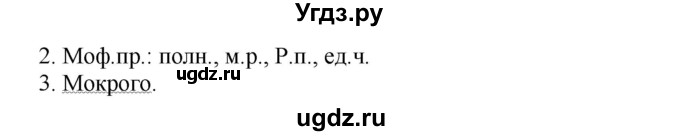 Угдз.ру

2. Моф.пр.: полн., м.р., Р.п., ед.ч.
ugdz.ru
3. Мокрого.

ugdz.ru